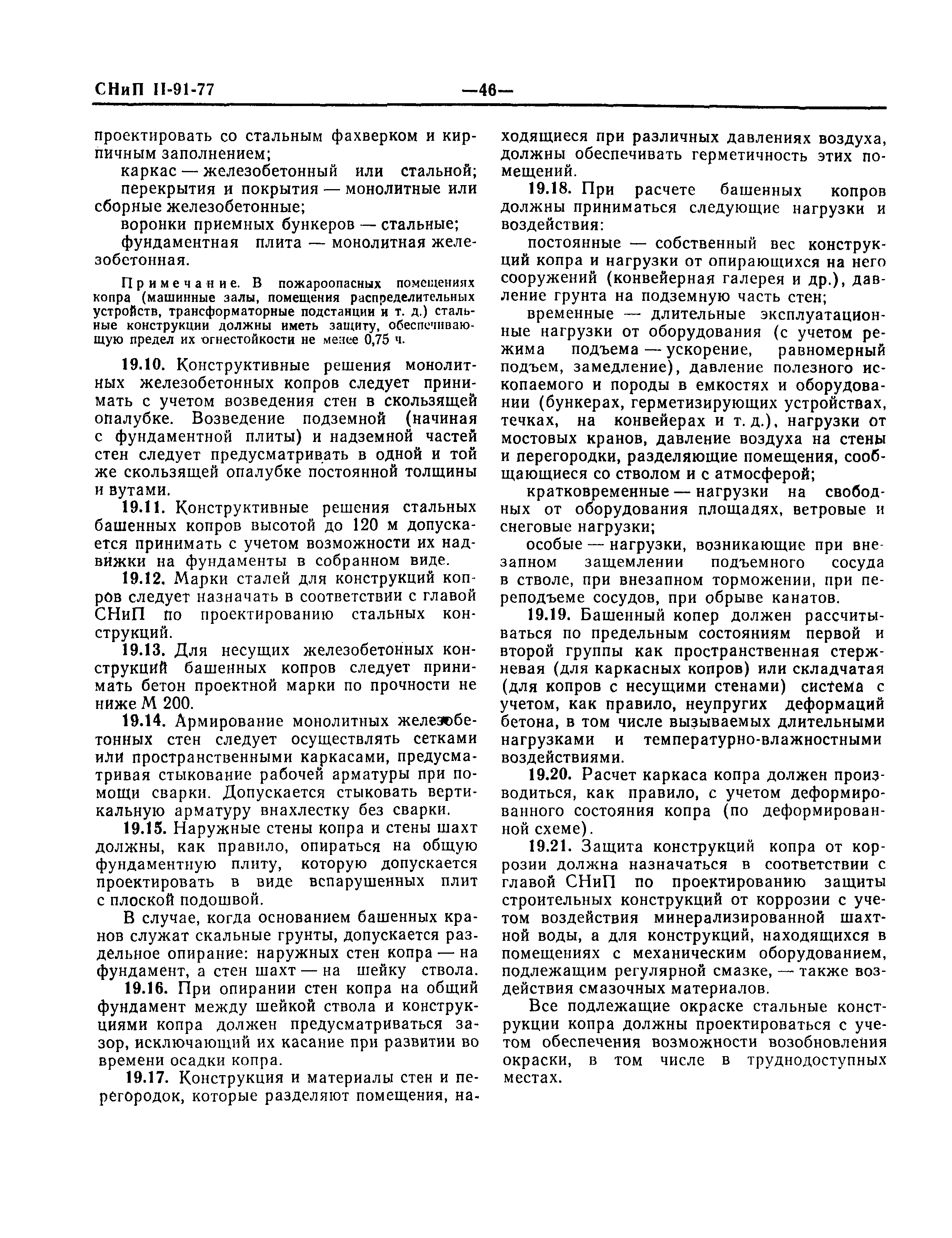 СНиП II-91-77 —46—

проектировать со стальным фахверком и кирпичным заполнением;

каркас — железобетонный или стальной;

перекрытия и покрытия — монолитные или сборные железобетонные;

воронки приемных бункеров — стальные;

фундаментная плита — монолитная железобетонная.

Примечание. В пожароопасных помещениях копра (машинные залы, помещения распределительных устройств, трансформаторные подстанции и т. д.) стальные конструкции должны иметь защиту, обеспечивающую предел их огнестойкости не менее 0,75 ч.

19.10. Конструктивные решения монолитных железобетонных копров следует принимать с учетом возведения стен в скользящей опалубке. Возведение подземной (начиная с фундаментной плиты) и надземной частей стен следует предусматривать в одной и той же скользящей опалубке постоянной толщины и вутами.

19.11. Конструктивные решения стальных башенных копров высотой до 120 м допускается принимать с учетом возможности их надвижки на фундаменты в собранном виде.

19.12. Марки сталей для конструкций копров следует назначать в соответствии с главой СНиП по проектированию стальных конструкций.

19.13. Для несущих железобетонных конструкций башенных копров следует принимать бетон проектной марки по прочности не ниже М 200.

19.14. Армирование монолитных железобетонных стен следует осуществлять сетками или пространственными каркасами, предусматривая стыкование рабочей арматуры при помощи сварки. Допускается стыковать вертикальную арматуру внахлестку без сварки.

19.15. Наружные стены копра и стены шахт должны, как правило, опираться на общую фундаментную плиту, которую допускается проектировать в виде вспарушенных плит с плоской подошвой.

В случае, когда основанием башенных кранов служат скальные грунты, допускается раздельное опирание: наружных стен копра — на фундамент, а стен шахт — на шейку ствола.

19.16. При опирании стен копра на общий фундамент между шейкой ствола и конструкциями копра должен предусматриваться зазор, исключающий их касание при развитии во времени осадки копра.

19.17. Конструкция и материалы стен и перегородок, которые разделяют помещения, находящиеся при различных давлениях воздуха, должны обеспечивать герметичность этих помещений.

19.18. При расчете башенных копров должны приниматься следующие нагрузки и воздействия:

постоянные — собственный вес конструкций копра и нагрузки от опирающихся на него сооружений (конвейерная галерея и др.), давление грунта на подземную часть стен;

временные — длительные эксплуатационные нагрузки от оборудования (с учетом режима подъема — ускорение, равномерный подъем, замедление), давление полезного ископаемого и породы в емкостях и оборудовании (бункерах, герметизирующих устройствах, течках, на конвейерах и т. д.), нагрузки от мостовых кранов, давление воздуха на стены и перегородки, разделяющие помещения, сообщающиеся со стволом и с атмосферой;

кратковременные — нагрузки на свободных от оборудования площадях, ветровые и снеговые нагрузки;

особые — нагрузки, возникающие при внезапном защемлении подъемного сосуда в стволе, при внезапном торможении, при переподъеме сосудов, при обрыве канатов.

19.19. Башенный копер должен рассчитываться по предельным состояниям первой и второй группы как пространственная стержневая (для каркасных копров) или складчатая (для копров с несущими стенами) система с учетом, как правило, неупругих деформаций бетона, в том числе вызываемых длительными нагрузками и температурно-влажностными воздействиями.

19.20. Расчет каркаса копра должен производиться, как правило, с учетом деформированного состояния копра (по деформированной схеме).

19.21. Защита конструкций копра от коррозии должна назначаться в соответствии с главой СНиП по проектированию защиты строительных конструкций от коррозии с учетом воздействия минерализированной шахтной воды, а для конструкций, находящихся в помещениях с механическим оборудованием, подлежащим регулярной смазке, — также воздействия смазочных материалов.

Все подлежащие окраске стальные конструкции копра должны проектироваться с учетом обеспечения возможности возобновления окраски, в том числе в труднодоступных местах.